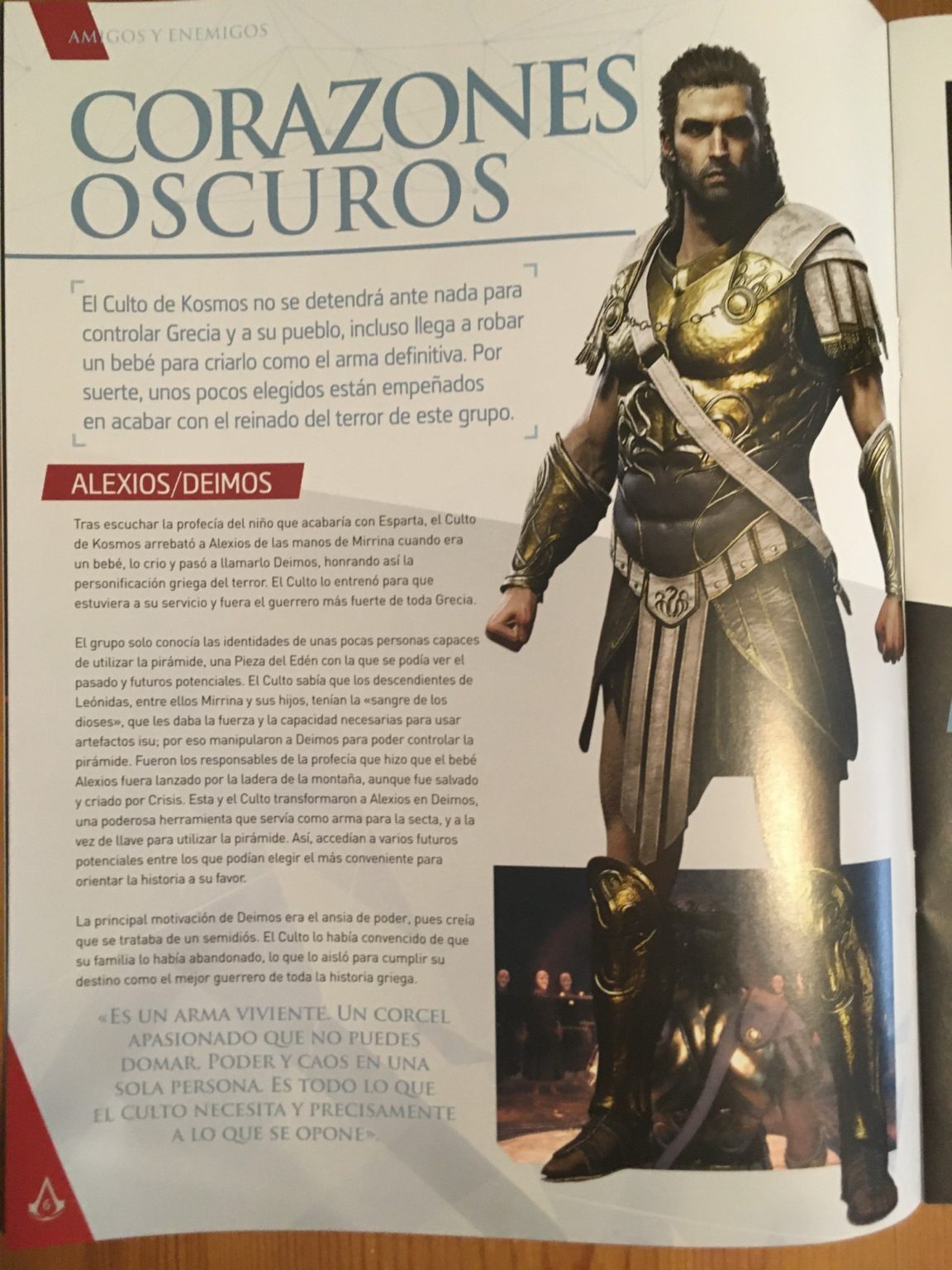 AMIGOS Y ENEMIGOS

CORAZONES OSCUROS

El Culto de Kosmos no se detendrá ante nada para controlar Grecia y a su pueblo, incluso llega a robar un bebé para criarlo como el arma definitiva. Por suerte, unos pocos elegidos están empeñados en acabar con el reinado del terror de este grupo.

ALEXIOS/DEIMOS

Tras escuchar la profecía del niño que acabaría con Esparta, el Culto de Kosmos arrebató a Alexios de las manos de Mirrina cuando era un bebé, lo crio y pasó a llamarlo Deimos, honrando así la personificación griega del terror. El Culto lo entrenó para que estuviera a su servicio y fuera el guerrero más fuerte de toda Grecia.

El grupo solo conocía las identidades de unas pocas personas capaces de utilizar la pirámide, una Pieza del Edén con la que se podía ver el pasado y futuros potenciales. El Culto sabía que los descendientes de Leónidas, entre ellos Mirrina y sus hijos, tenían la «sangre de los dioses», que les daba la fuerza y la capacidad necesarias para usar artefactos isu; por eso manipularon a Deimos para poder controlar la pirámide. Fueron los responsables de la profecía que hizo que el bebé Alexios fuera lanzado por la ladera de la montaña, aunque fue salvado y criado por Crisis. Esta y el Culto transformaron a Alexios en Deimos, una poderosa herramienta que servía como arma para la secta, y a la vez de llave para utilizar la pirámide. Así, accedían a varios futuros potenciales entre los que podían elegir el más conveniente para orientar la historia a su favor.

La principal motivación de Deimos era el ansia de poder, pues creía que se trataba de un semidiós. El Culto lo había convencido de que su familia lo había abandonado, lo que lo aisló para cumplir su destino como el mejor guerrero de toda la historia griega.

«ES UN ARMA VIVIENTE. UN CORCEL APASIONADO QUE NO PUEDES DOMAR. PODER Y CAOS EN UNA SOLA PERSONA. ES TODO LO QUE EL CULTO NECESITA Y PRECISAMENTE A LO QUE SE OPONE».

6